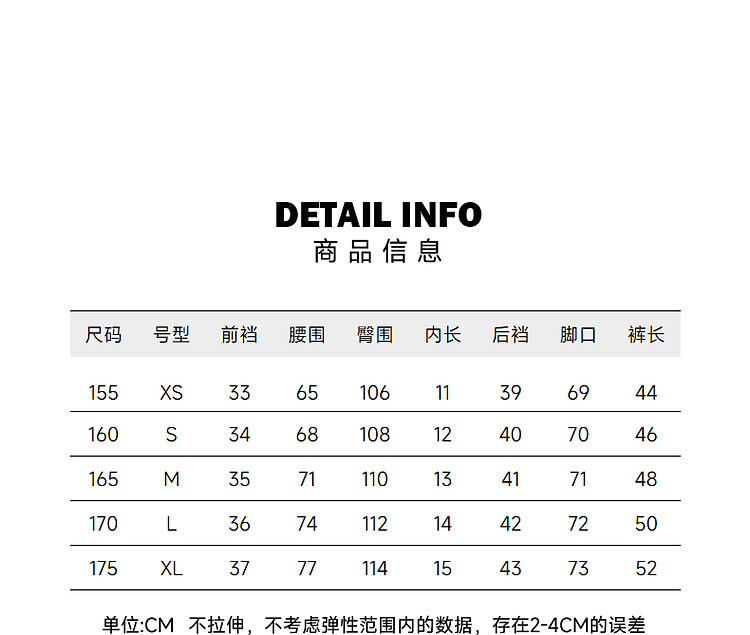 DETAIL INFO
商品信息

| 尺码 | 号型 | 前裆 | 腰围 | 臀围 | 内长 | 后裆 | 脚口 | 裤长 |
|---|---|---|---|---|---|---|---|---|
| 155 | XS | 33 | 65 | 106 | 11 | 39 | 69 | 44 |
| 160 | S | 34 | 68 | 108 | 12 | 40 | 70 | 46 |
| 165 | M | 35 | 71 | 110 | 13 | 41 | 71 | 48 |
| 170 | L | 36 | 74 | 112 | 14 | 42 | 72 | 50 |
| 175 | XL | 37 | 77 | 114 | 15 | 43 | 73 | 52 |

单位:CM 不拉伸，不考虑弹性范围内的数据，存在2-4CM的误差